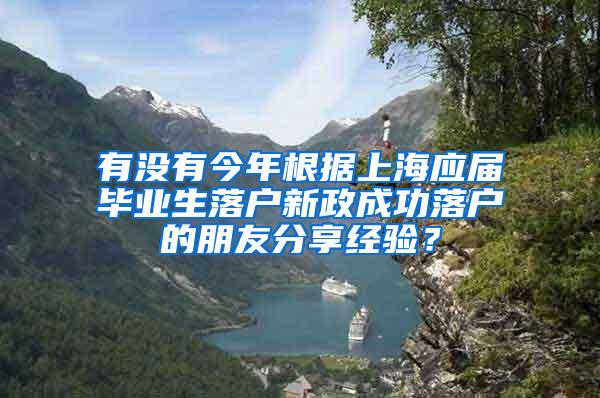 有没有今年根据上海应届毕业生落户新政成功落户的朋友分享经验？